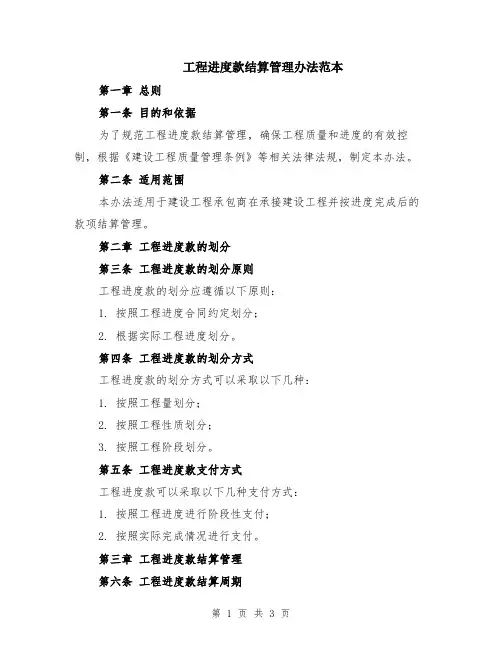 工程进度款结算管理办法范本

第一章 总则

第一条 目的和依据

为了规范工程进度款结算管理，确保工程质量和进度的有效控制，根据《建设工程质量管理条例》等相关法律法规，制定本办法。

第二条 适用范围

本办法适用于建设工程承包商在承接建设工程并按进度完成后的款项结算管理。

第二章 工程进度款的划分

第三条 工程进度款的划分原则

工程进度款的划分应遵循以下原则：

1. 按照工程进度合同约定划分；

2. 根据实际工程进度划分。

第四条 工程进度款的划分方式

工程进度款的划分方式可以采取以下几种：

1. 按照工程量划分；

2. 按照工程性质划分；

3. 按照工程阶段划分。

第五条 工程进度款支付方式

工程进度款可以采取以下几种支付方式：

1. 按照工程进度进行阶段性支付；

2. 按照实际完成情况进行支付。

第三章 工程进度款结算管理

第六条 工程进度款结算周期

第 1 页 共 3 页